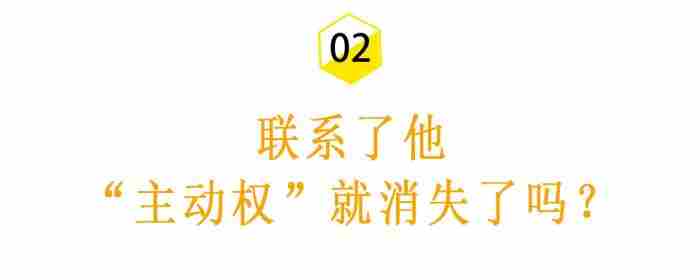 02

联系了他
“主动权”就消失了吗？